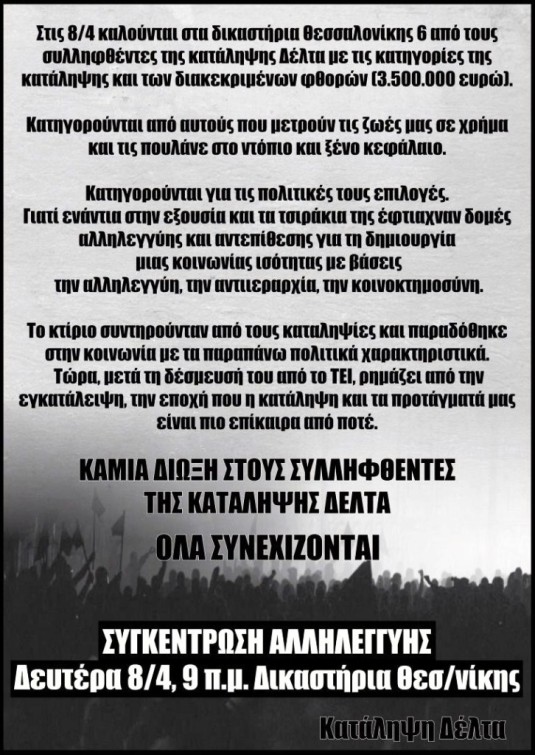 Στις 8/4 καλούνται στα δικαστήρια Θεσσαλονίκης 6 από τους συλληφθέντες της κατάληψης Δέλτα με τις κατηγορίες της κατάληψης και των διακεκριμένων φθορών (3.500.000 ευρώ).

Κατηγορούνται από αυτούς που μετρούν τις ζωές μας σε χρήμα και τις πουλάνε στο ντόπιο και ξένο κεφάλαιο.

Κατηγορούνται για τις πολιτικές τους επιλογές.
Γιατί ενάντια στην εξουσία και τα τσιράκια της έφτιαχναν δομές αλληλεγγύης και αντεπίθεσης για τη δημιουργία μιας κοινωνίας ισότητας με βάσεις την αλληλεγγύη, την αντιιεραρχία, την κοινοκτημοσύνη.

Το κτίριο συντηρούνταν από τους καταληψίες και παραδόθηκε στην κοινωνία με τα παραπάνω πολιτικά χαρακτηριστικά. Τώρα, μετά τη δέσμευσή του από το ΤΕΙ, ρημάζει από την εγκατάλειψη, την εποχή που η κατάληψη και τα προτάγματά μας είναι πιο επίκαιρα από ποτέ.

ΚΑΜΙΑ ΔΙΩΞΗ ΣΤΟΥΣ ΣΥΛΛΗΦΘΕΝΤΕΣ ΤΗΣ ΚΑΤΑΛΗΨΗΣ ΔΕΛΤΑ

ΟΛΑ ΣΥΝΕΧΙΖΟΝΤΑΙ

ΣΥΓΚΕΝΤΡΩΣΗ ΑΛΛΗΛΕΓΓΥΗΣ
Δευτέρα 8/4, 9 π.μ. Δικαστήρια Θεσ/νίκης

Κατάληψη Δέλτα